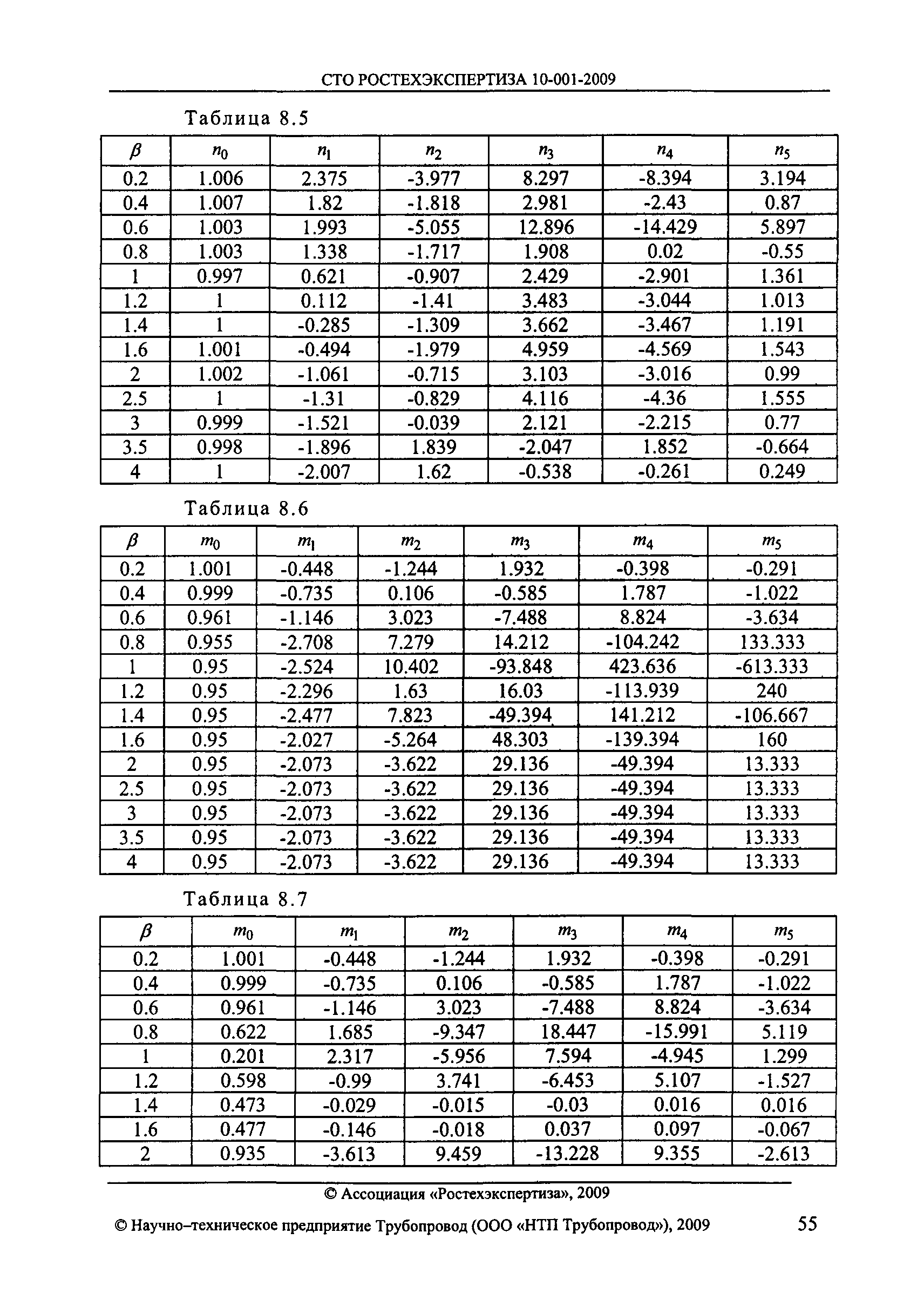 СТО РОСТЕХЭКСПЕРТИЗА 10-001-2009

Таблица 8.5

| $\beta$ | $n_0$ | $n_1$ | $n_2$ | $n_3$ | $n_4$ | $n_5$ |
|---|---|---|---|---|---|---|
| 0.2 | 1.006 | 2.375 | -3.977 | 8.297 | -8.394 | 3.194 |
| 0.4 | 1.007 | 1.82 | -1.818 | 2.981 | -2.43 | 0.87 |
| 0.6 | 1.003 | 1.993 | -5.055 | 12.896 | -14.429 | 5.897 |
| 0.8 | 1.003 | 1.338 | -1.717 | 1.908 | 0.02 | -0.55 |
| 1 | 0.997 | 0.621 | -0.907 | 2.429 | -2.901 | 1.361 |
| 1.2 | 1 | 0.112 | -1.41 | 3.483 | -3.044 | 1.013 |
| 1.4 | 1 | -0.285 | -1.309 | 3.662 | -3.467 | 1.191 |
| 1.6 | 1.001 | -0.494 | -1.979 | 4.959 | -4.569 | 1.543 |
| 2 | 1.002 | -1.061 | -0.715 | 3.103 | -3.016 | 0.99 |
| 2.5 | 1 | -1.31 | -0.829 | 4.116 | -4.36 | 1.555 |
| 3 | 0.999 | -1.521 | -0.039 | 2.121 | -2.215 | 0.77 |
| 3.5 | 0.998 | -1.896 | 1.839 | -2.047 | 1.852 | -0.664 |
| 4 | 1 | -2.007 | 1.62 | -0.538 | -0.261 | 0.249 |

Таблица 8.6

| $\beta$ | $m_0$ | $m_1$ | $m_2$ | $m_3$ | $m_4$ | $m_5$ |
|---|---|---|---|---|---|---|
| 0.2 | 1.001 | -0.448 | -1.244 | 1.932 | -0.398 | -0.291 |
| 0.4 | 0.999 | -0.735 | 0.106 | -0.585 | 1.787 | -1.022 |
| 0.6 | 0.961 | -1.146 | 3.023 | -7.488 | 8.824 | -3.634 |
| 0.8 | 0.955 | -2.708 | 7.279 | 14.212 | -104.242 | 133.333 |
| 1 | 0.95 | -2.524 | 10.402 | -93.848 | 423.636 | -613.333 |
| 1.2 | 0.95 | -2.296 | 1.63 | 16.03 | -113.939 | 240 |
| 1.4 | 0.95 | -2.477 | 7.823 | -49.394 | 141.212 | -106.667 |
| 1.6 | 0.95 | -2.027 | -5.264 | 48.303 | -139.394 | 160 |
| 2 | 0.95 | -2.073 | -3.622 | 29.136 | -49.394 | 13.333 |
| 2.5 | 0.95 | -2.073 | -3.622 | 29.136 | -49.394 | 13.333 |
| 3 | 0.95 | -2.073 | -3.622 | 29.136 | -49.394 | 13.333 |
| 3.5 | 0.95 | -2.073 | -3.622 | 29.136 | -49.394 | 13.333 |
| 4 | 0.95 | -2.073 | -3.622 | 29.136 | -49.394 | 13.333 |

Таблица 8.7

| $\beta$ | $m_0$ | $m_1$ | $m_2$ | $m_3$ | $m_4$ | $m_5$ |
|---|---|---|---|---|---|---|
| 0.2 | 1.001 | -0.448 | -1.244 | 1.932 | -0.398 | -0.291 |
| 0.4 | 0.999 | -0.735 | 0.106 | -0.585 | 1.787 | -1.022 |
| 0.6 | 0.961 | -1.146 | 3.023 | -7.488 | 8.824 | -3.634 |
| 0.8 | 0.622 | 1.685 | -9.347 | 18.447 | -15.991 | 5.119 |
| 1 | 0.201 | 2.317 | -5.956 | 7.594 | -4.945 | 1.299 |
| 1.2 | 0.598 | -0.99 | 3.741 | -6.453 | 5.107 | -1.527 |
| 1.4 | 0.473 | -0.029 | -0.015 | -0.03 | 0.016 | 0.016 |
| 1.6 | 0.477 | -0.146 | -0.018 | 0.037 | 0.097 | -0.067 |
| 2 | 0.935 | -3.613 | 9.459 | -13.228 | 9.355 | -2.613 |

© Ассоциация «Ростехэкспертиза», 2009

© Научно–техническое предприятие Трубопровод (ООО «НТП Трубопровод»), 2009 55